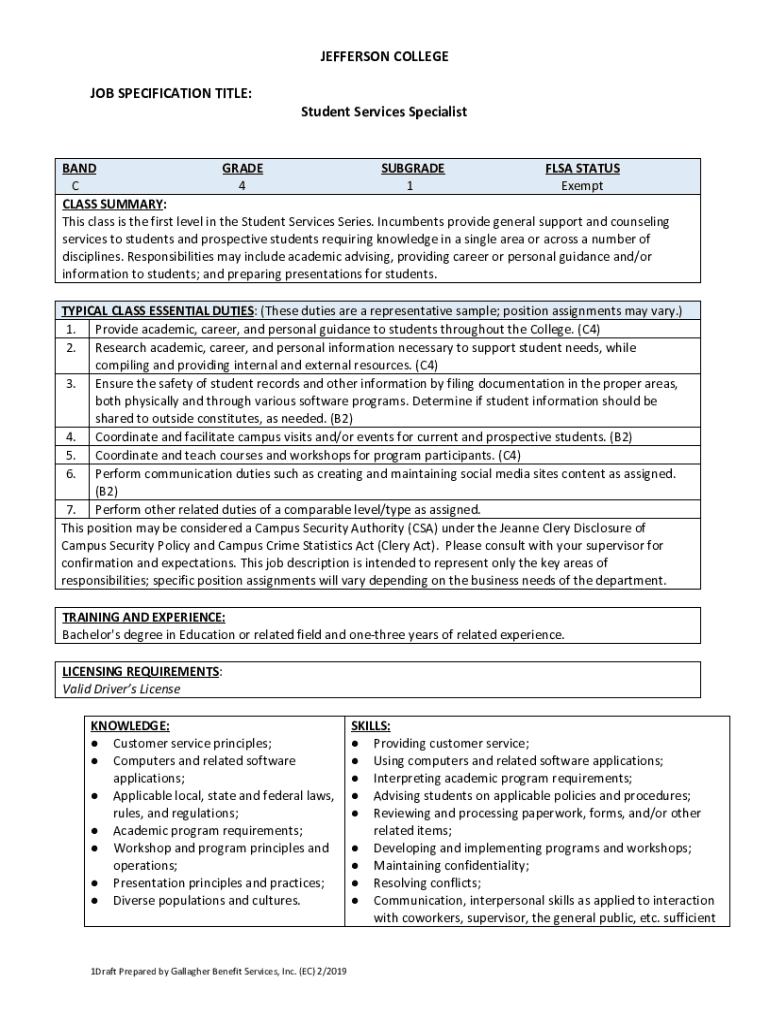 JEFFERSON COLLEGE

JOB SPECIFICATION TITLE:

Student Services Specialist

| BAND | GRADE | SUBGRADE | FLSA STATUS |
|---|---|---|---|
| C | 4 | 1 | Exempt |

CLASS SUMMARY:
This class is the first level in the Student Services Series. Incumbents provide general support and counseling services to students and prospective students requiring knowledge in a single area or across a number of disciplines. Responsibilities may include academic advising, providing career or personal guidance and/or information to students; and preparing presentations for students.

TYPICAL CLASS ESSENTIAL DUTIES: (These duties are a representative sample; position assignments may vary.)
1. Provide academic, career, and personal guidance to students throughout the College. (C4)
2. Research academic, career, and personal information necessary to support student needs, while compiling and providing internal and external resources. (C4)
3. Ensure the safety of student records and other information by filing documentation in the proper areas, both physically and through various software programs. Determine if student information should be shared to outside constitutes, as needed. (B2)
4. Coordinate and facilitate campus visits and/or events for current and prospective students. (B2)
5. Coordinate and teach courses and workshops for program participants. (C4)
6. Perform communication duties such as creating and maintaining social media sites content as assigned. (B2)
7. Perform other related duties of a comparable level/type as assigned.
This position may be considered a Campus Security Authority (CSA) under the Jeanne Clery Disclosure of Campus Security Policy and Campus Crime Statistics Act (Clery Act). Please consult with your supervisor for confirmation and expectations. This job description is intended to represent only the key areas of responsibilities; specific position assignments will vary depending on the business needs of the department.

TRAINING AND EXPERIENCE:
Bachelor's degree in Education or related field and one-three years of related experience.

LICENSING REQUIREMENTS:
Valid Driver's License

KNOWLEDGE:
● Customer service principles;
● Computers and related software applications;
● Applicable local, state and federal laws, rules, and regulations;
● Academic program requirements;
● Workshop and program principles and operations;
● Presentation principles and practices;
● Diverse populations and cultures.

SKILLS:
● Providing customer service;
● Using computers and related software applications;
● Interpreting academic program requirements;
● Advising students on applicable policies and procedures;
● Reviewing and processing paperwork, forms, and/or other related items;
● Developing and implementing programs and workshops;
● Maintaining confidentiality;
● Resolving conflicts;
● Communication, interpersonal skills as applied to interaction with coworkers, supervisor, the general public, etc. sufficient

1Draft Prepared by Gallagher Benefit Services, Inc. (EC) 2/2019